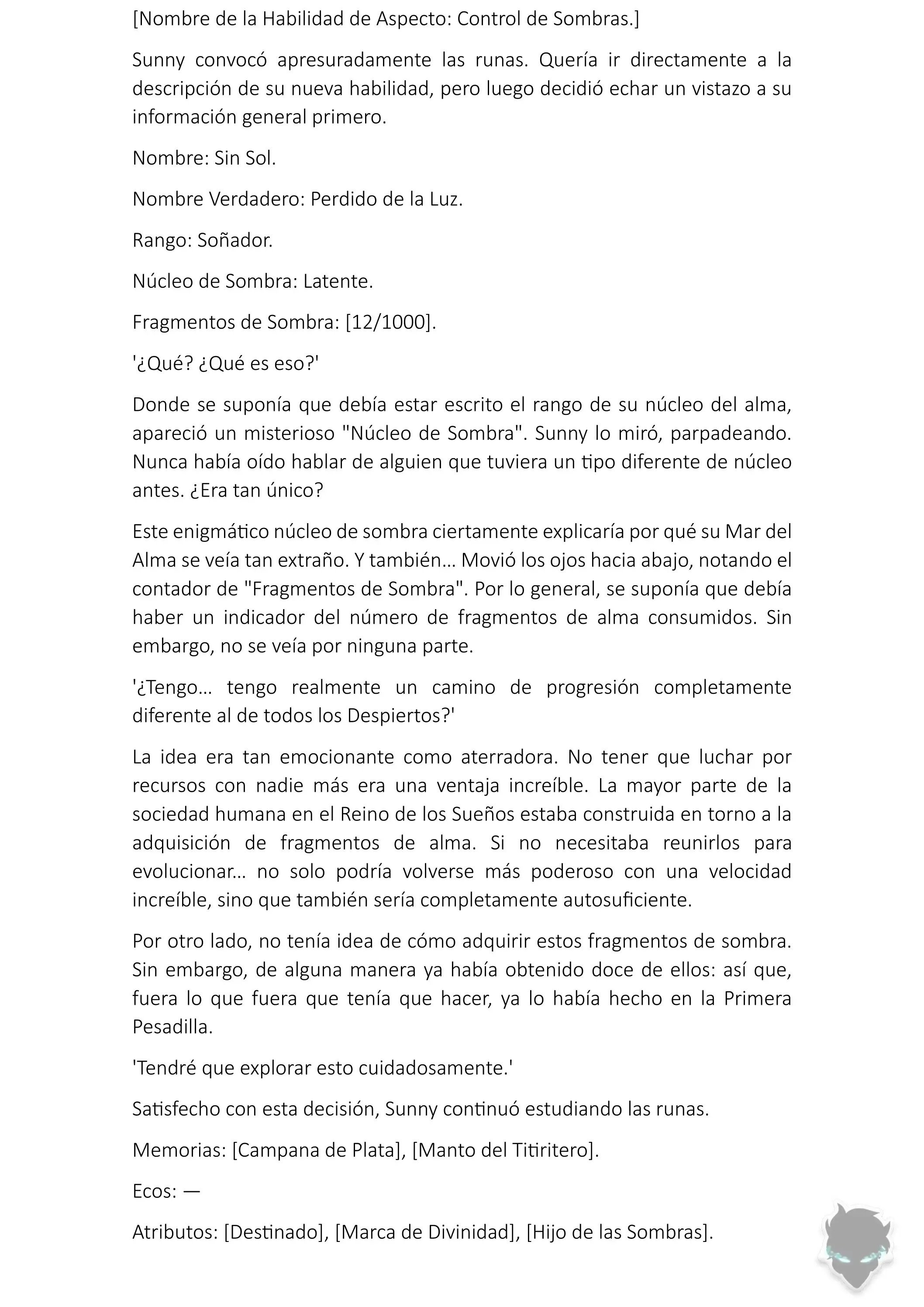 [Nombre de la Habilidad de Aspecto: Control de Sombras.]

Sunny convocó apresuradamente las runas. Quería ir directamente a la descripción de su nueva habilidad, pero luego decidió echar un vistazo a su información general primero.

Nombre: Sin Sol.

Nombre Verdadero: Perdido de la Luz.

Rango: Soñador.

Núcleo de Sombra: Latente.

Fragmentos de Sombra: [12/1000].

'¿Qué? ¿Qué es eso?'

Donde se suponía que debía estar escrito el rango de su núcleo del alma, apareció un misterioso "Núcleo de Sombra". Sunny lo miró, parpadeando. Nunca había oído hablar de alguien que tuviera un tipo diferente de núcleo antes. ¿Era tan único?

Este enigmático núcleo de sombra ciertamente explicaría por qué su Mar del Alma se veía tan extraño. Y también... Movió los ojos hacia abajo, notando el contador de "Fragmentos de Sombra". Por lo general, se suponía que debía haber un indicador del número de fragmentos de alma consumidos. Sin embargo, no se veía por ninguna parte.

'¿Tengo... tengo realmente un camino de progresión completamente diferente al de todos los Despiertos?'

La idea era tan emocionante como aterradora. No tener que luchar por recursos con nadie más era una ventaja increíble. La mayor parte de la sociedad humana en el Reino de los Sueños estaba construida en torno a la adquisición de fragmentos de alma. Si no necesitaba reunirlos para evolucionar... no solo podría volverse más poderoso con una velocidad increíble, sino que también sería completamente autosuficiente.

Por otro lado, no tenía idea de cómo adquirir estos fragmentos de sombra. Sin embargo, de alguna manera ya había obtenido doce de ellos: así que, fuera lo que fuera que tenía que hacer, ya lo había hecho en la Primera Pesadilla.

'Tendré que explorar esto cuidadosamente.'

Satisfecho con esta decisión, Sunny continuó estudiando las runas.

Memorias: [Campana de Plata], [Manto del Titiritero].

Ecos: —

Atributos: [Destinado], [Marca de Divinidad], [Hijo de las Sombras].